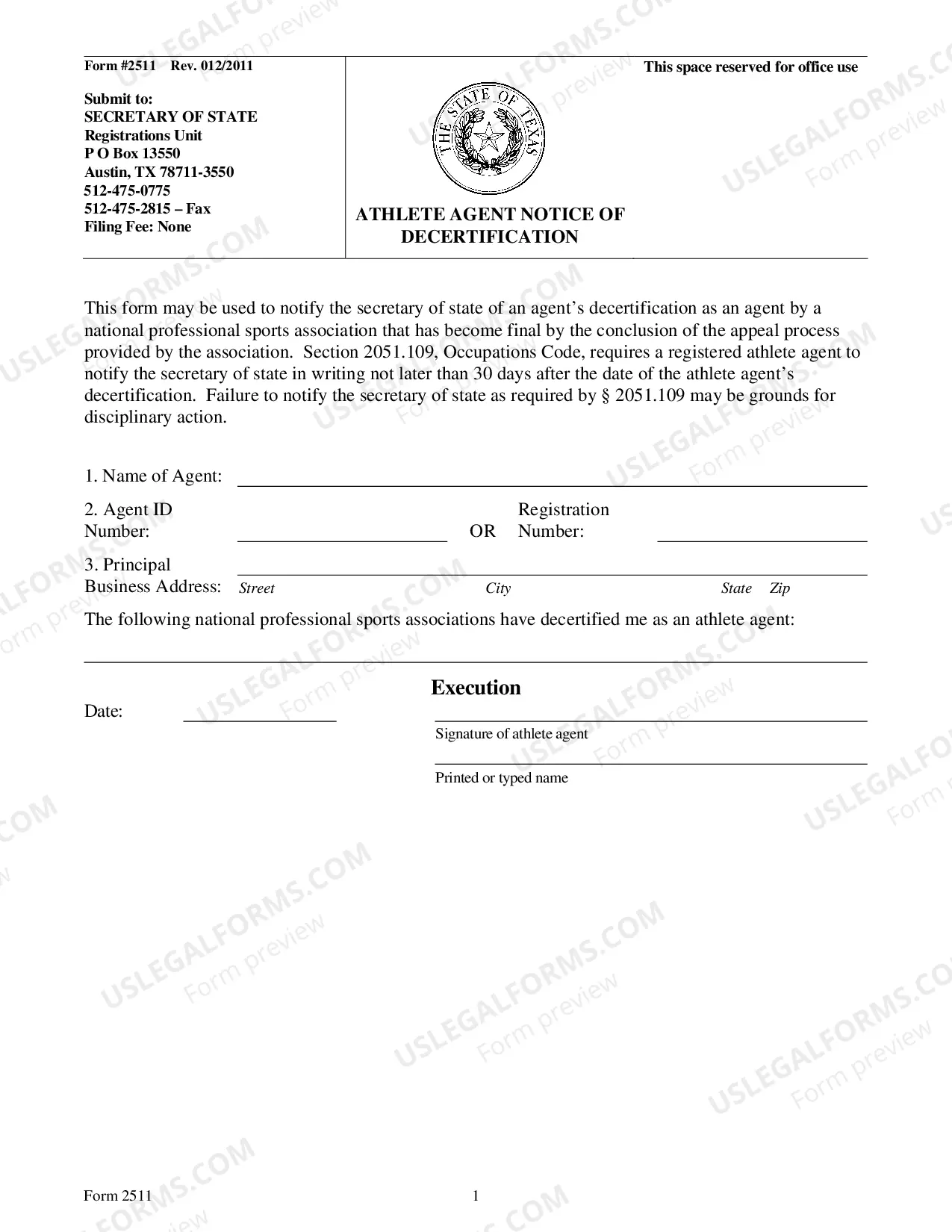 Form #2511 Rev. 012/2011

Submit to:
SECRETARY OF STATE
Registrations Unit
P O Box 13550
Austin, TX 78711-3550
512-475-0775
512-475-2815 – Fax
Filing Fee: None

THE STATE OF TEXAS

ATHLETE AGENT NOTICE OF DECERTIFICATION

This space reserved for office use

This form may be used to notify the secretary of state of an agent's decertification as an agent by a national professional sports association that has become final by the conclusion of the appeal process provided by the association. Section 2051.109, Occupations Code, requires a registered athlete agent to notify the secretary of state in writing not later than 30 days after the date of the athlete agent's decertification. Failure to notify the secretary of state as required by § 2051.109 may be grounds for disciplinary action.

1. Name of Agent: ____

2. Agent ID Number: ____ OR Registration Number: ____

3. Principal Business Address: ____
Street City State Zip

The following national professional sports associations have decertified me as an athlete agent:

____

Execution

Date: ____

____
Signature of athlete agent

____
Printed or typed name

Form 2511 1

USLEGALFORMS.COM Form preview